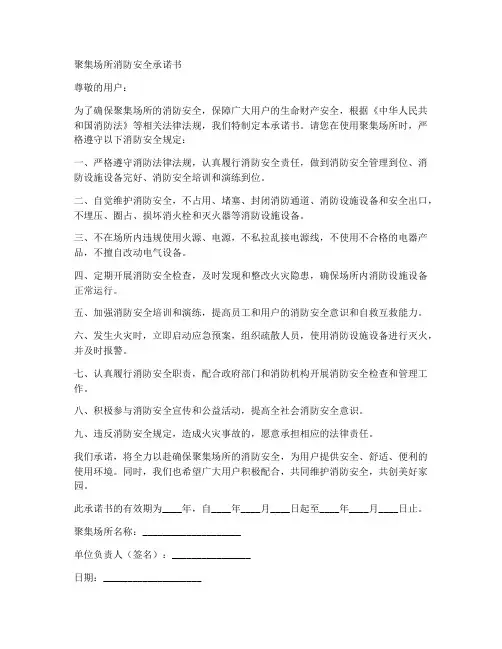 聚集场所消防安全承诺书

尊敬的用户：

为了确保聚集场所的消防安全，保障广大用户的生命财产安全，根据《中华人民共和国消防法》等相关法律法规，我们特制定本承诺书。请您在使用聚集场所时，严格遵守以下消防安全规定：

一、严格遵守消防法律法规，认真履行消防安全责任，做到消防安全管理到位、消防设施设备完好、消防安全培训和演练到位。

二、自觉维护消防安全，不占用、堵塞、封闭消防通道、消防设施设备和安全出口，不埋压、圈占、损坏消火栓和灭火器等消防设施设备。

三、不在场所内违规使用火源、电源，不私拉乱接电源线，不使用不合格的电器产品，不擅自改动电气设备。

四、定期开展消防安全检查，及时发现和整改火灾隐患，确保场所内消防设施设备正常运行。

五、加强消防安全培训和演练，提高员工和用户的消防安全意识和自救互救能力。

六、发生火灾时，立即启动应急预案，组织疏散人员，使用消防设施设备进行灭火，并及时报警。

七、认真履行消防安全职责，配合政府部门和消防机构开展消防安全检查和管理工作。

八、积极参与消防安全宣传和公益活动，提高全社会消防安全意识。

九、违反消防安全规定，造成火灾事故的，愿意承担相应的法律责任。

我们承诺，将全力以赴确保聚集场所的消防安全，为用户提供安全、舒适、便利的使用环境。同时，我们也希望广大用户积极配合，共同维护消防安全，共创美好家园。

此承诺书的有效期为____年，自____年____月____日起至____年____月____日止。

聚集场所名称：____________________

单位负责人（签名）：________________

日期：____________________